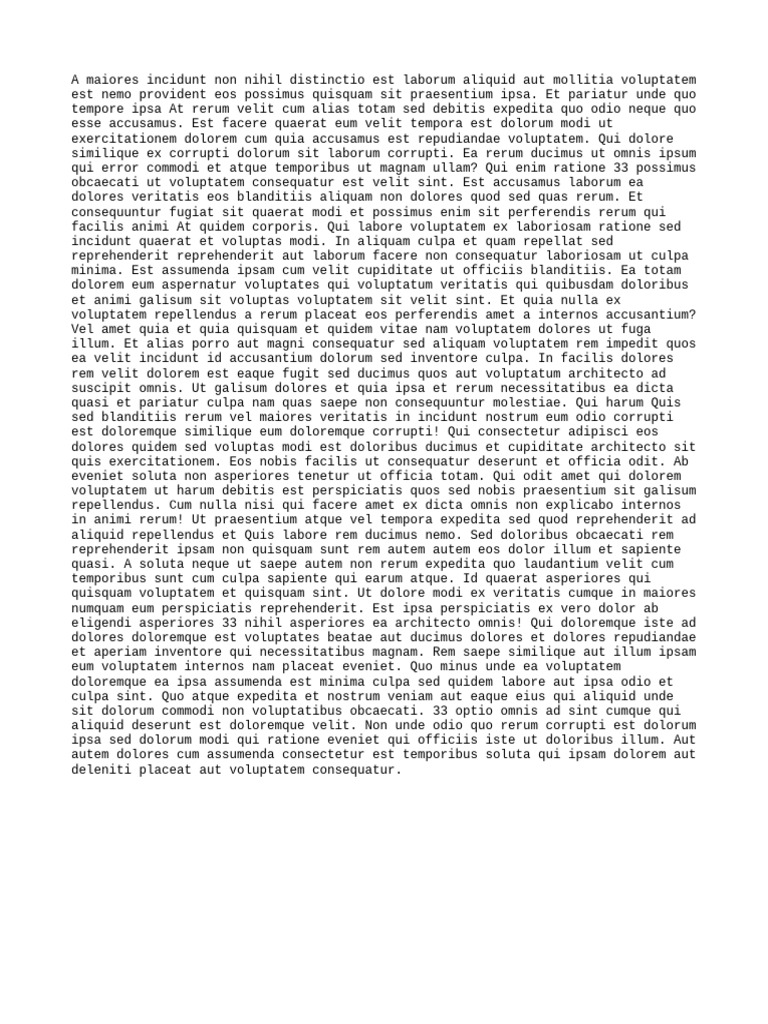 A maiores incidunt non nihil distinctio est laborum aliquid aut mollitia voluptatem est nemo provident eos possimus quisquam sit praesentium ipsa. Et pariatur unde quo tempore ipsa At rerum velit cum alias totam sed debitis expedita quo odio neque quo esse accusamus. Est facere quaerat eum velit tempora est dolorum modi ut exercitationem dolorem cum quia accusamus est repudiandae voluptatem. Qui dolore similique ex corrupti dolorum sit laborum corrupti. Ea rerum ducimus ut omnis ipsum qui error commodi et atque temporibus ut magnam ullam? Qui enim ratione 33 possimus obcaecati ut voluptatem consequatur est velit sint. Est accusamus laborum ea dolores veritatis eos blanditiis aliquam non dolores quod sed quas rerum. Et consequuntur fugiat sit quaerat modi et possimus enim sit perferendis rerum qui facilis animi At quidem corporis. Qui labore voluptatem ex laboriosam ratione sed incidunt quaerat et voluptas modi. In aliquam culpa et quam repellat sed reprehenderit reprehenderit aut laborum facere non consequatur laboriosam ut culpa minima. Est assumenda ipsam cum velit cupiditate ut officiis blanditiis. Ea totam dolorem eum aspernatur voluptates qui voluptatum veritatis qui quibusdam doloribus et animi galisum sit voluptas voluptatem sit velit sint. Et quia nulla ex voluptatem repellendus a rerum placeat eos perferendis amet a internos accusantium? Vel amet quia et quia quisquam et quidem vitae nam voluptatem dolores ut fuga illum. Et alias porro aut magni consequatur sed aliquam voluptatem rem impedit quos ea velit incidunt id accusantium dolorum sed inventore culpa. In facilis dolores rem velit dolorem est eaque fugit sed ducimus quos aut voluptatum architecto ad suscipit omnis. Ut galisum dolores et quia ipsa et rerum necessitatibus ea dicta quasi et pariatur culpa nam quas saepe non consequuntur molestiae. Qui harum Quis sed blanditiis rerum vel maiores veritatis in incidunt nostrum eum odio corrupti est doloremque similique eum doloremque corrupti! Qui consectetur adipisci eos dolores quidem sed voluptas modi est doloribus ducimus et cupiditate architecto sit quis exercitationem. Eos nobis facilis ut consequatur deserunt et officia odit. Ab eveniet soluta non asperiores tenetur ut officia totam. Qui odit amet qui dolorem voluptatem ut harum debitis est perspiciatis quos sed nobis praesentium sit galisum repellendus. Cum nulla nisi qui facere amet ex dicta omnis non explicabo internos in animi rerum! Ut praesentium atque vel tempora expedita sed quod reprehenderit ad aliquid repellendus et Quis labore rem ducimus nemo. Sed doloribus obcaecati rem reprehenderit ipsam non quisquam sunt rem autem autem eos dolor illum et sapiente quasi. A soluta neque ut saepe autem non rerum expedita quo laudantium velit cum temporibus sunt cum culpa sapiente qui earum atque. Id quaerat asperiores qui quisquam voluptatem et quisquam sint. Ut dolore modi ex veritatis cumque in maiores numquam eum perspiciatis reprehenderit. Est ipsa perspiciatis ex vero dolor ab eligendi asperiores 33 nihil asperiores ea architecto omnis! Qui doloremque iste ad dolores doloremque est voluptates beatae aut ducimus dolores et dolores repudiandae et aperiam inventore qui necessitatibus magnam. Rem saepe similique aut illum ipsam eum voluptatem internos nam placeat eveniet. Quo minus unde ea voluptatem doloremque ea ipsa assumenda est minima culpa sed quidem labore aut ipsa odio et culpa sint. Quo atque expedita et nostrum veniam aut eaque eius qui aliquid unde sit dolorum commodi non voluptatibus obcaecati. 33 optio omnis ad sint cumque qui aliquid deserunt est doloremque velit. Non unde odio quo rerum corrupti est dolorum ipsa sed dolorum modi qui ratione eveniet qui officiis iste ut doloribus illum. Aut autem dolores cum assumenda consectetur est temporibus soluta qui ipsam dolorem aut deleniti placeat aut voluptatem consequatur.